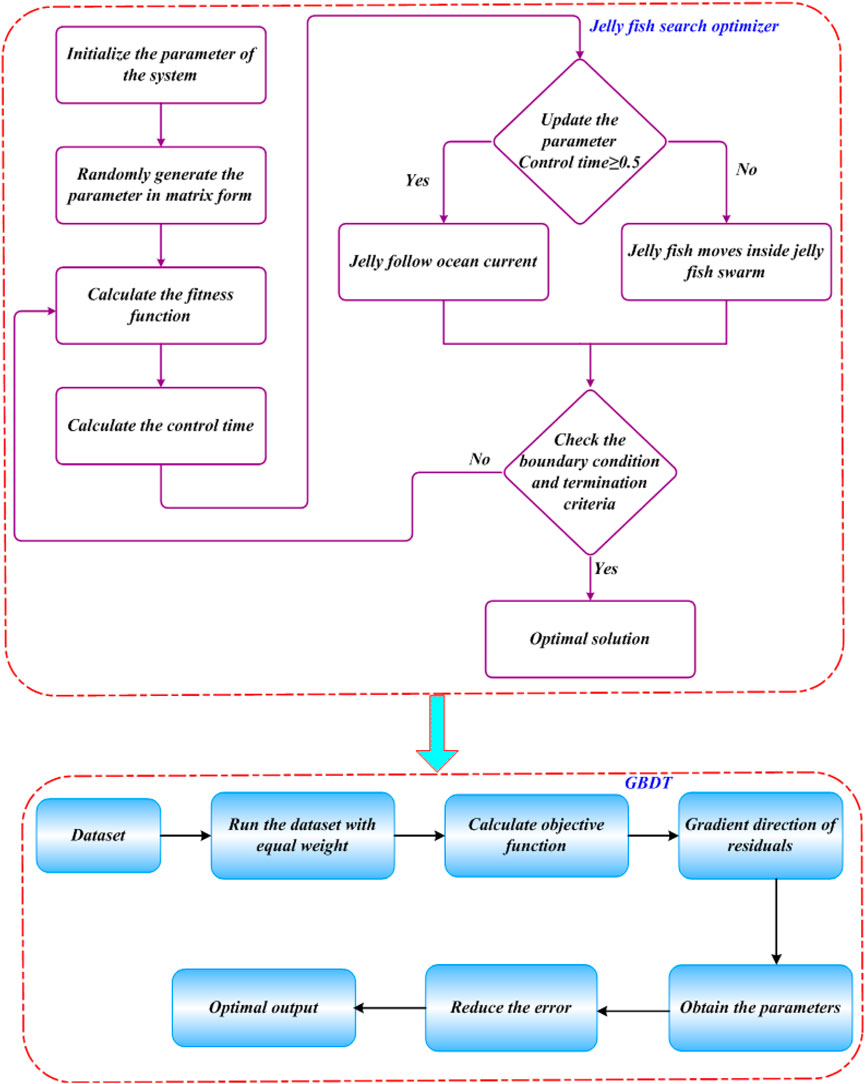 Jelly fish search optimizer

Initialize the parameter of the system

Randomly generate the parameter in matrix form

Calculate the fitness function

Calculate the control time

Update the parameter Control time≥0.5

Yes

No

Jelly follow ocean current

Jelly fish moves inside jelly fish swarm

Check the boundary condition and termination criteria

No

Yes

Optimal solution

GBDT

Dataset

Run the dataset with equal weight

Calculate objective function

Gradient direction of residuals

Obtain the parameters

Reduce the error

Optimal output